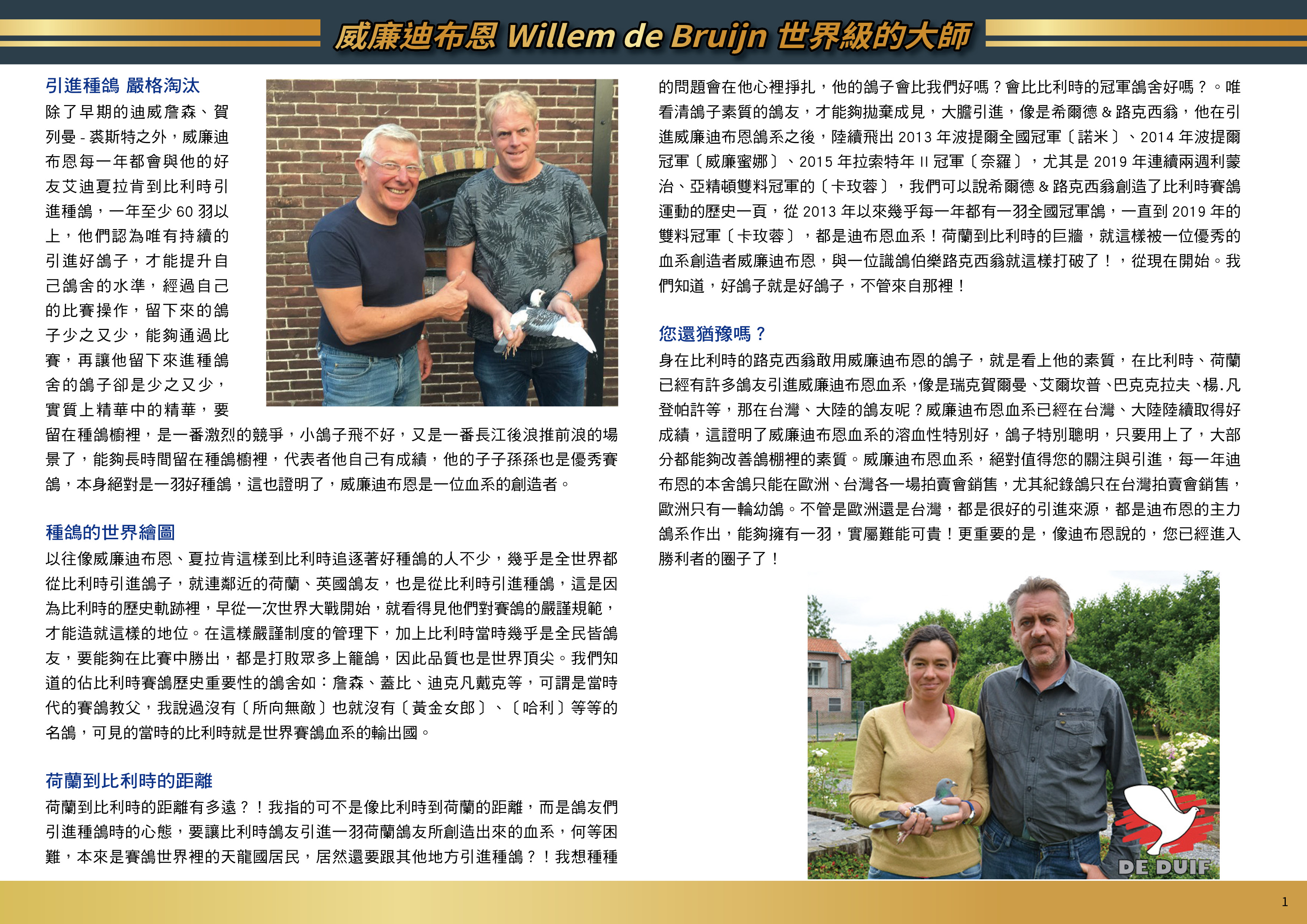 威廉迪布恩 Willem de Bruijn 世界級的大師

引進種鴿 嚴格淘汰

除了早期的迪威詹森、賀列曼 - 裘斯特之外，威廉迪布恩每一年都會與他的好友艾迪夏拉肯到比利時引進種鴿，一年至少 60 羽以上，他們認為唯有持續的引進好鴿子，才能提升自己鴿舍的水準，經過自己的比賽操作，留下來的鴿子少之又少，能夠通過比賽，再讓他留下來進種鴿舍的鴿子卻是少之又少，實質上精華中的精華，要留在種鴿櫥裡，是一番激烈的競爭，小鴿子飛不好，又是一番長江後浪推前浪的場景了，能夠長時間留在種鴿櫥裡，代表者他自己有成績，他的子子孫孫也是優秀賽鴿，本身絕對是一羽好種鴿，這也證明了，威廉迪布恩是一位血系的創造者。

種鴿的世界繪圖

以往像威廉迪布恩、夏拉肯這樣到比利時追逐著好種鴿的人不少，幾乎是全世界都從比利時引進鴿子，就連鄰近的荷蘭、英國鴿友，也是從比利時引進種鴿，這是因為比利時的歷史軌跡裡，早從一次世界大戰開始，就看得見他們對賽鴿的嚴謹規範，才能造就這樣的地位。在這樣嚴謹制度的管理下，加上比利時當時幾乎是全民皆鴿友，要能夠在比賽中勝出，都是打敗眾多上籠鴿，因此品質也是世界頂尖。我們知道的佔比利時賽鴿歷史重要性的鴿舍如：詹森、蓋比、迪克凡戴克等，可謂是當時代的賽鴿教父，我說過沒有〔所向無敵〕也就沒有〔黃金女郎〕、〔哈利〕等等的名鴿，可見的當時的比利時就是世界賽鴿血系的輸出國。

荷蘭到比利時的距離

荷蘭到比利時的距離有多遠？！我指的可不是像比利時到荷蘭的距離，而是鴿友們引進種鴿時的心態，要讓比利時鴿友引進一羽荷蘭鴿友所創造出來的血系，何等困難，本來是賽鴿世界裡的天龍國居民，居然還要跟其他地方引進種鴿？！我想種種的問題會在他心裡掙扎，他的鴿子會比我們好嗎？會比比利時的冠軍鴿舍好嗎？。唯看清鴿子素質的鴿友，才能夠拋棄成見，大膽引進，像是希爾德 & 路克西翁，他在引進威廉迪布恩鴿系之後，陸續飛出 2013 年波提爾全國冠軍〔諾米〕、2014 年波提爾冠軍〔威廉蜜娜〕、2015 年拉索特年 II 冠軍〔奈羅〕，尤其是 2019 年連續兩週利蒙治、亞精頓雙料冠軍的〔卡玫蓉〕，我們可以說希爾德 & 路克西翁創造了比利時賽鴿運動的歷史一頁，從 2013 年以來幾乎每一年都有一羽全國冠軍鴿，一直到 2019 年的雙料冠軍〔卡玫蓉〕，都是迪布恩血系！荷蘭到比利時的巨牆，就這樣被一位優秀的血系創造者威廉迪布恩，與一位識鴿伯樂路克西翁就這樣打破了！，從現在開始。我們知道，好鴿子就是好鴿子，不管來自那裡！

您還猶豫嗎？

身在比利時的路克西翁敢用威廉迪布恩的鴿子，就是看上他的素質，在比利時、荷蘭已經有許多鴿友引進威廉迪布恩血系，像是瑞克賀爾曼、艾爾坎普、巴克克拉夫、楊.凡登帕許等，那在台灣、大陸的鴿友呢？威廉迪布恩血系已經在台灣、大陸陸續取得好成績，這證明了威廉迪布恩血系的溶血性特別好，鴿子特別聰明，只要用上了，大部分都能夠改善鴿棚裡的素質。威廉迪布恩血系，絕對值得您的關注與引進，每一年迪布恩的本舍鴿只能在歐洲、台灣各一場拍賣會銷售，尤其紀錄鴿只在台灣拍賣會銷售，歐洲只有一輪幼鴿。不管是歐洲還是台灣，都是很好的引進來源，都是迪布恩的主力鴿系作出，能夠擁有一羽，實屬難能可貴！更重要的是，像迪布恩說的，您已經進入勝利者的圈子了！

DE DUIF

1